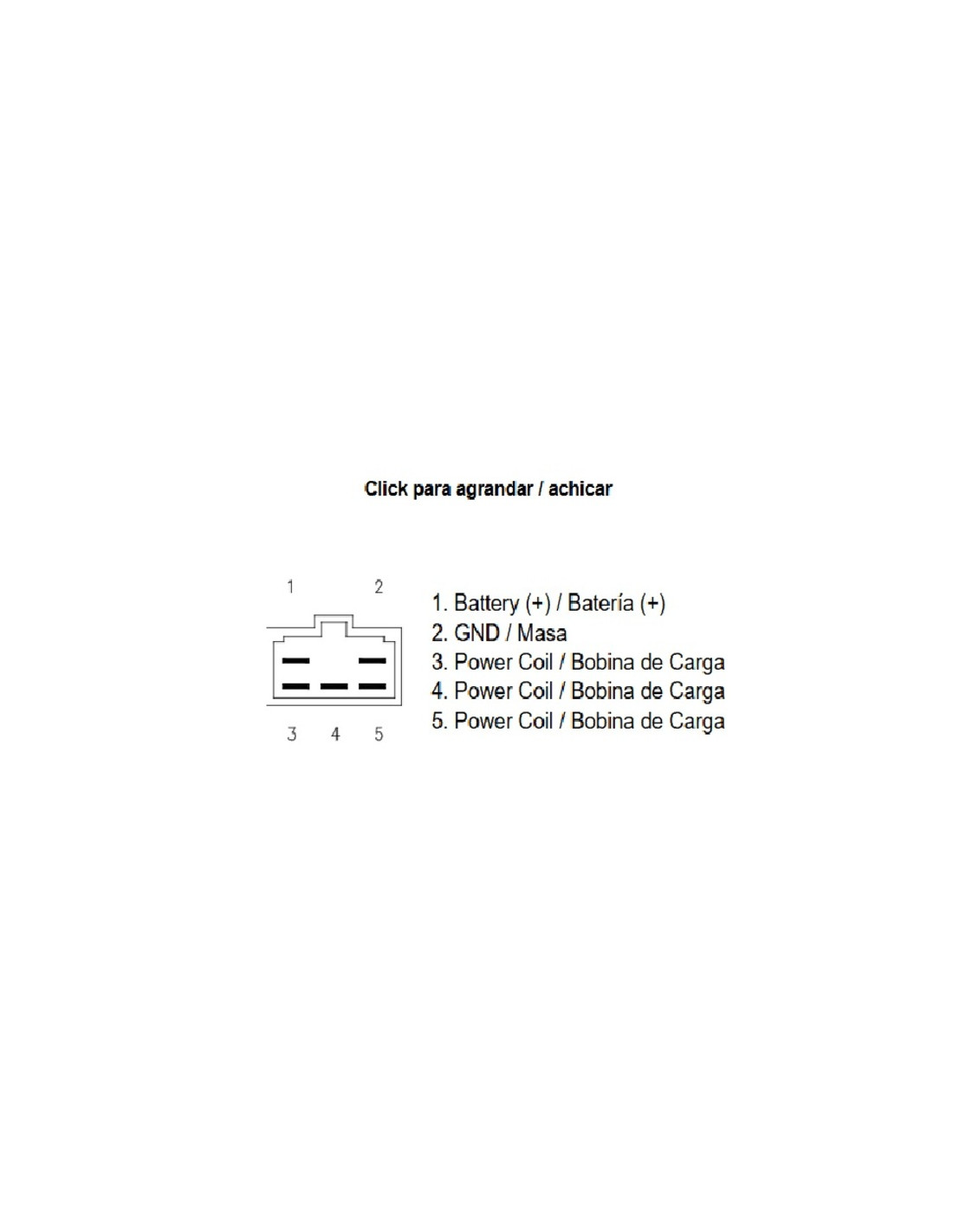 Click para agrandar / achicar

1 2

3 4 5

1. Battery (+) / Batería (+)
2. GND / Masa
3. Power Coil / Bobina de Carga
4. Power Coil / Bobina de Carga
5. Power Coil / Bobina de Carga